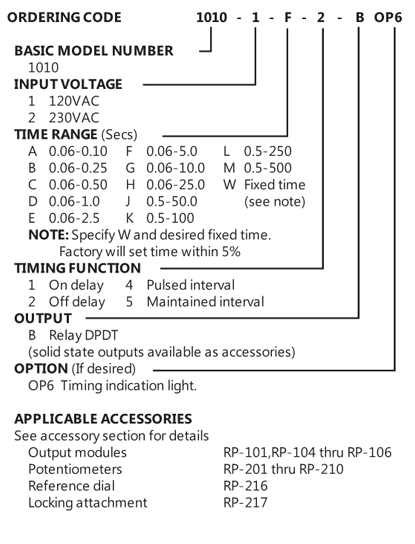 ORDERING CODE 1010 - 1 - F - 2 - B OP6

BASIC MODEL NUMBER
1010

INPUT VOLTAGE
1 120VAC
2 230VAC

TIME RANGE (Secs)
A 0.06-0.10
B 0.06-0.25
C 0.06-0.50
D 0.06-1.0
E 0.06-2.5

F 0.06-5.0
G 0.06-10.0
H 0.06-25.0
J 0.5-50.0
K 0.5-100

L 0.5-250
M 0.5-500
W Fixed time (see note)

NOTE: Specify W and desired fixed time. Factory will set time within 5%

TIMING FUNCTION
1 On delay
2 Off delay
4 Pulsed interval
5 Maintained interval

OUTPUT
B Relay DPDT
(solid state outputs available as accessories)

OPTION (If desired)
OP6 Timing indication light.

APPLICABLE ACCESSORIES
See accessory section for details

| | |
|---|---|
| Output modules | RP-101,RP-104 thru RP-106 |
| Potentiometers | RP-201 thru RP-210 |
| Reference dial | RP-216 |
| Locking attachment | RP-217 |